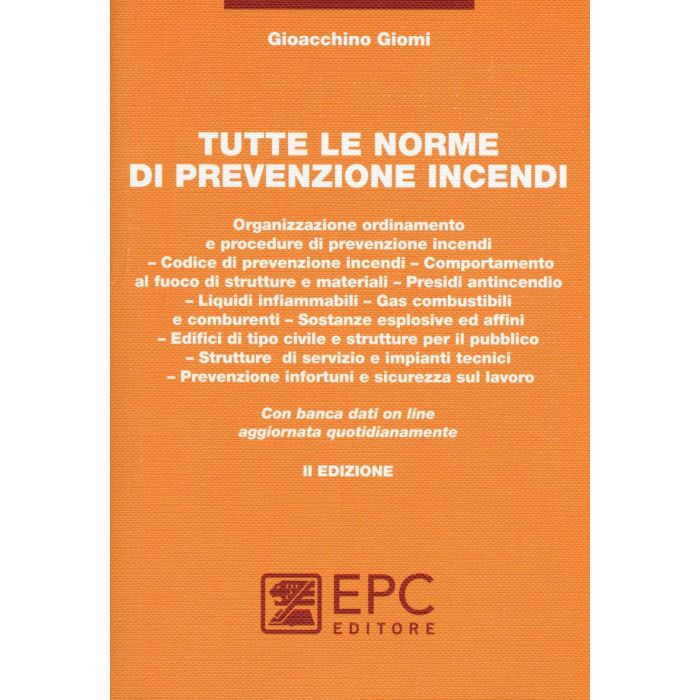 Gioacchino Giomi

TUTTE LE NORME DI PREVENZIONE INCENDI

Organizzazione ordinamento e procedure di prevenzione incendi – Codice di prevenzione incendi – Comportamento al fuoco di strutture e materiali – Presidi antincendio – Liquidi infiammabili – Gas combustibili e comburenti – Sostanze esplosive ed affini – Edifici di tipo civile e strutture per il pubblico – Strutture di servizio e impianti tecnici – Prevenzione infortuni e sicurezza sul lavoro

Con banca dati on line aggiornata quotidianamente

II EDIZIONE

EPC EDITORE